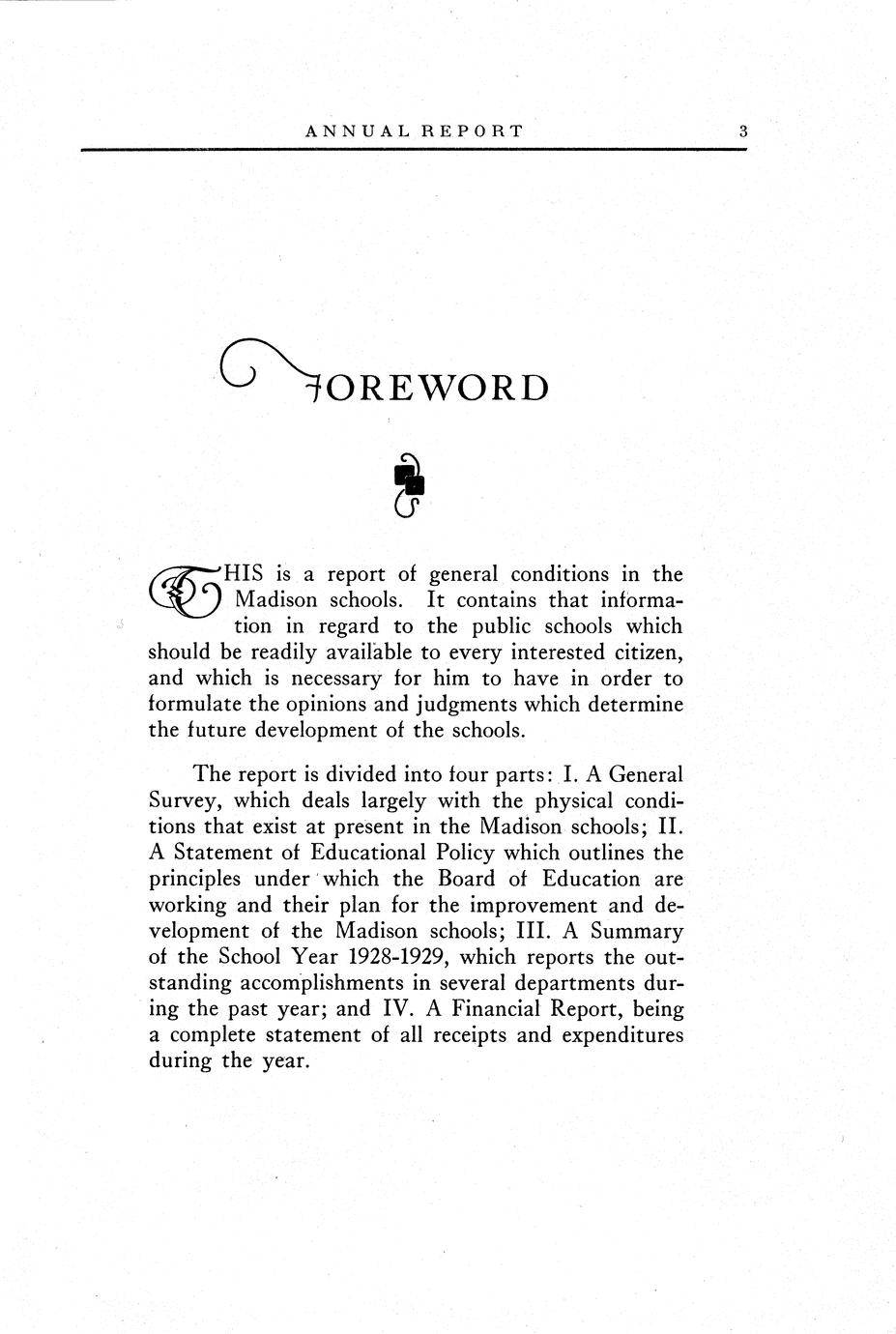 ANNUAL REPORT 3

FOREWORD

THIS is a report of general conditions in the Madison schools. It contains that information in regard to the public schools which should be readily available to every interested citizen, and which is necessary for him to have in order to formulate the opinions and judgments which determine the future development of the schools.

The report is divided into four parts: I. A General Survey, which deals largely with the physical conditions that exist at present in the Madison schools; II. A Statement of Educational Policy which outlines the principles under which the Board of Education are working and their plan for the improvement and development of the Madison schools; III. A Summary of the School Year 1928-1929, which reports the outstanding accomplishments in several departments during the past year; and IV. A Financial Report, being a complete statement of all receipts and expenditures during the year.